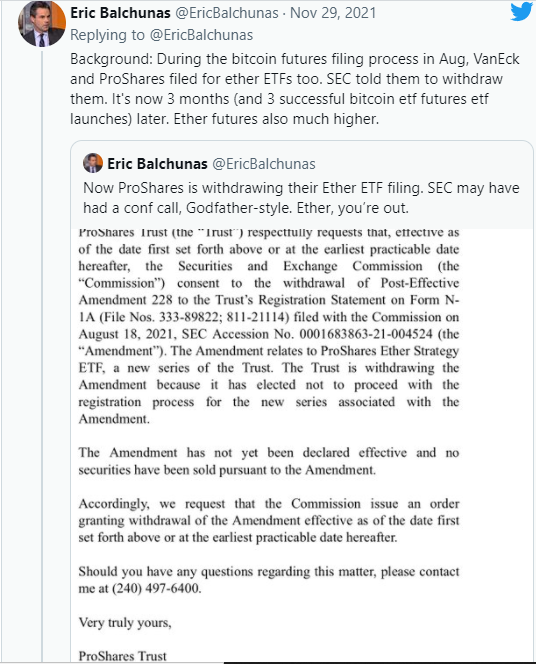 Eric Balchunas @EricBalchunas · Nov 29, 2021

Replying to @EricBalchunas

Background: During the bitcoin futures filing process in Aug, VanEck and ProShares filed for ether ETFs too. SEC told them to withdraw them. It's now 3 months (and 3 successful bitcoin etf futures etf launches) later. Ether futures also much higher.

Eric Balchunas @EricBalchunas

Now ProShares is withdrawing their Ether ETF filing. SEC may have had a conf call, Godfather-style. Ether, you're out.

ProShares Trust (the "Trust") respectfully requests that, effective as of the date first set forth above or at the earliest practicable date hereafter, the Securities and Exchange Commission (the "Commission") consent to the withdrawal of Post-Effective Amendment 228 to the Trust's Registration Statement on Form N-1A (File Nos. 333-89822; 811-21114) filed with the Commission on August 18, 2021, SEC Accession No. 0001683863-21-004524 (the "Amendment"). The Amendment relates to ProShares Ether Strategy ETF, a new series of the Trust. The Trust is withdrawing the Amendment because it has elected not to proceed with the registration process for the new series associated with the Amendment.

The Amendment has not yet been declared effective and no securities have been sold pursuant to the Amendment.

Accordingly, we request that the Commission issue an order granting withdrawal of the Amendment effective as of the date first set forth above or at the earliest practicable date hereafter.

Should you have any questions regarding this matter, please contact me at (240) 497-6400.

Very truly yours,

ProShares Trust